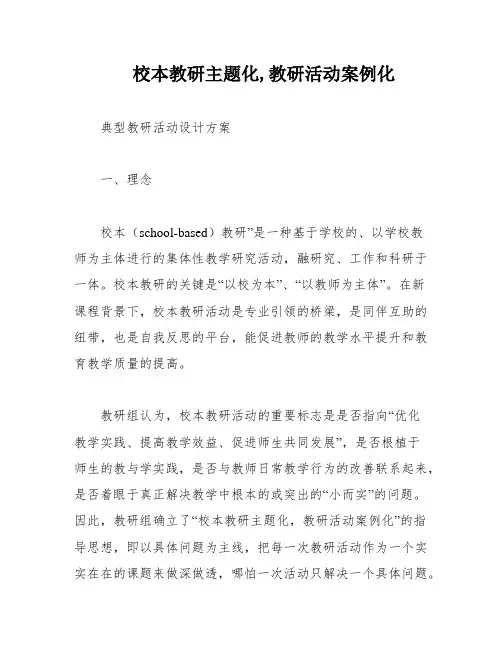 校本教研主题化,教研活动案例化

典型教研活动设计方案

一、理念

校本（school-based）教研”是一种基于学校的、以学校教师为主体进行的集体性教学研究活动，融研究、工作和科研于一体。校本教研的关键是“以校为本”、“以教师为主体”。在新课程背景下，校本教研活动是专业引领的桥梁，是同伴互助的纽带，也是自我反思的平台，能促进教师的教学水平提升和教育教学质量的提高。

教研组认为，校本教研活动的重要标志是是否指向“优化教学实践、提高教学效益、促进师生共同发展”，是否根植于师生的教与学实践，是否与教师日常教学行为的改善联系起来，是否着眼于真正解决教学中根本的或突出的“小而实”的问题。因此，教研组确立了“校本教研主题化，教研活动案例化”的指导思想，即以具体问题为主线，把每一次教研活动作为一个实实在在的课题来做深做透，哪怕一次活动只解决一个具体问题。